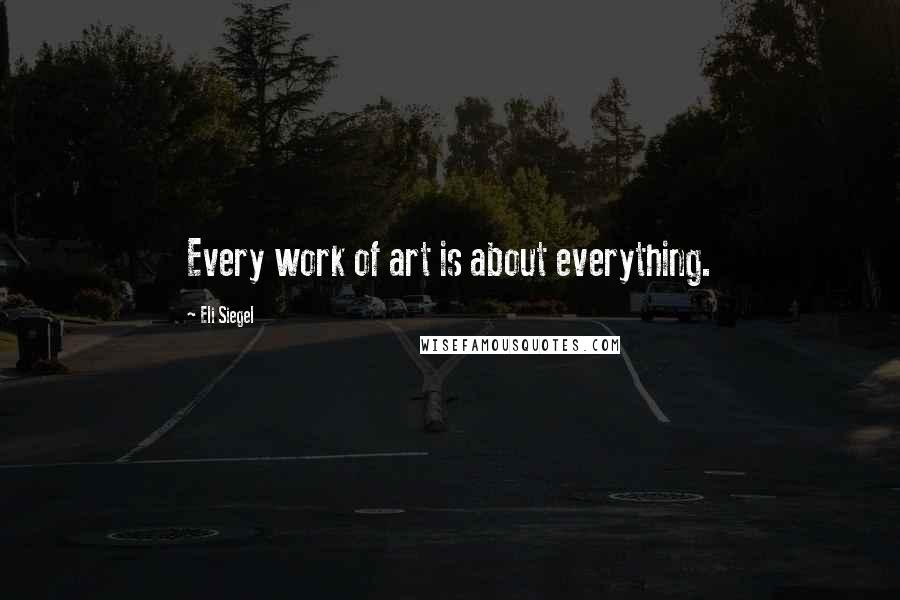 Every work of art is about everything.

~ Eli Siegel

WISEFAMOUSQUOTES.COM